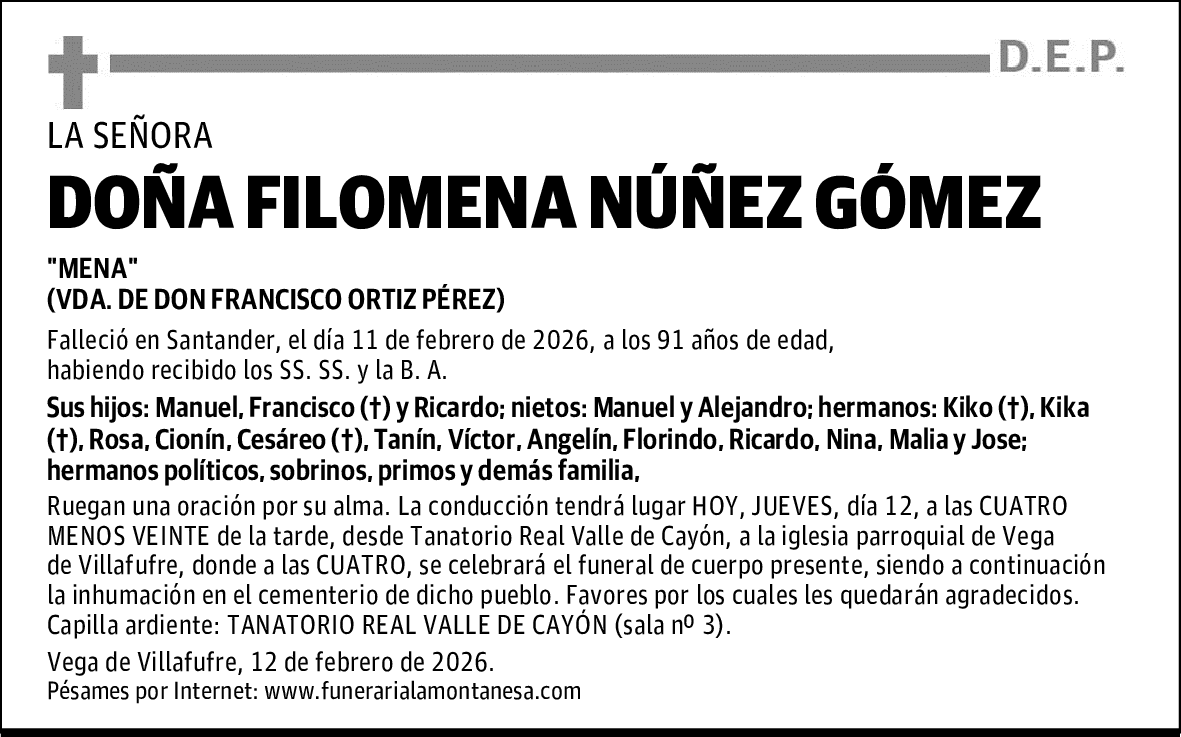 D.E.P.

LA SEÑORA

DOÑA FILOMENA NÚÑEZ GÓMEZ

"MENA"
(VDA. DE DON FRANCISCO ORTIZ PÉREZ)

Falleció en Santander, el día 11 de febrero de 2026, a los 91 años de edad, habiendo recibido los SS. SS. y la B. A.

Sus hijos: Manuel, Francisco (†) y Ricardo; nietos: Manuel y Alejandro; hermanos: Kiko (†), Kika (†), Rosa, Cionín, Cesáreo (†), Tanín, Víctor, Angelín, Florindo, Ricardo, Nina, Malia y Jose; hermanos políticos, sobrinos, primos y demás familia,

Ruegan una oración por su alma. La conducción tendrá lugar HOY, JUEVES, día 12, a las CUATRO MENOS VEINTE de la tarde, desde Tanatorio Real Valle de Cayón, a la iglesia parroquial de Vega de Villafufre, donde a las CUATRO, se celebrará el funeral de cuerpo presente, siendo a continuación la inhumación en el cementerio de dicho pueblo. Favores por los cuales les quedarán agradecidos. Capilla ardiente: TANATORIO REAL VALLE DE CAYÓN (sala nº 3).

Vega de Villafufre, 12 de febrero de 2026.
Pésames por Internet: www.funerarialamontanesa.com